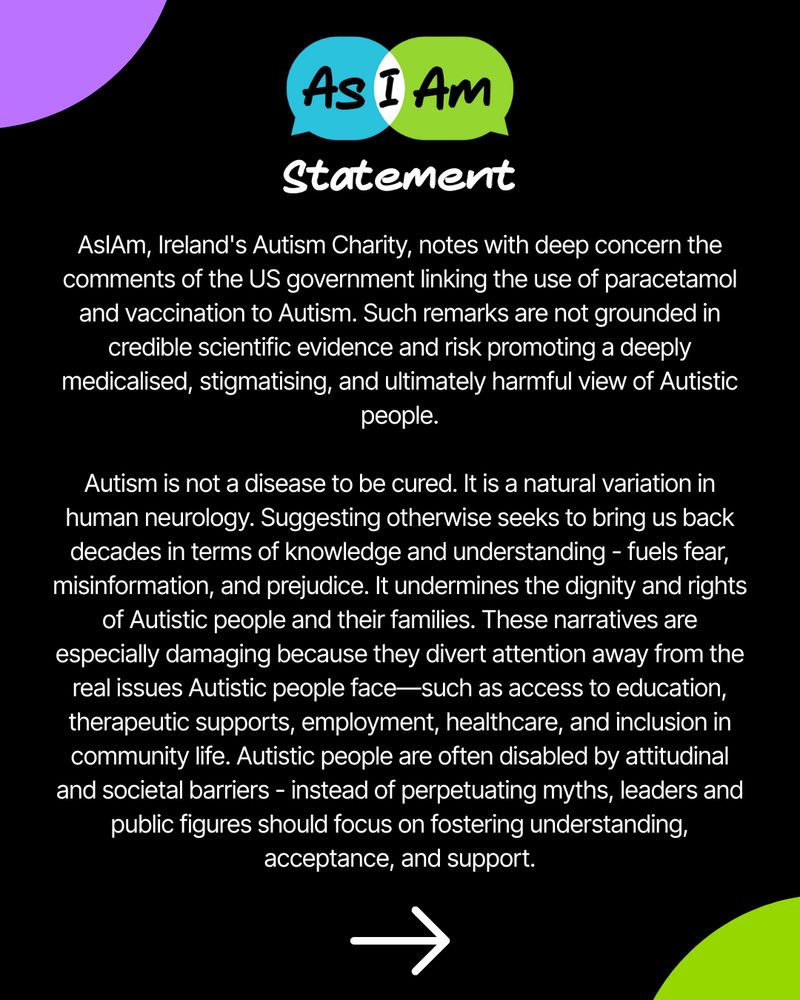 As I Am

Statement

AsIAm, Ireland's Autism Charity, notes with deep concern the comments of the US government linking the use of paracetamol and vaccination to Autism. Such remarks are not grounded in credible scientific evidence and risk promoting a deeply medicalised, stigmatising, and ultimately harmful view of Autistic people.

Autism is not a disease to be cured. It is a natural variation in human neurology. Suggesting otherwise seeks to bring us back decades in terms of knowledge and understanding - fuels fear, misinformation, and prejudice. It undermines the dignity and rights of Autistic people and their families. These narratives are especially damaging because they divert attention away from the real issues Autistic people face—such as access to education, therapeutic supports, employment, healthcare, and inclusion in community life. Autistic people are often disabled by attitudinal and societal barriers - instead of perpetuating myths, leaders and public figures should focus on fostering understanding, acceptance, and support.